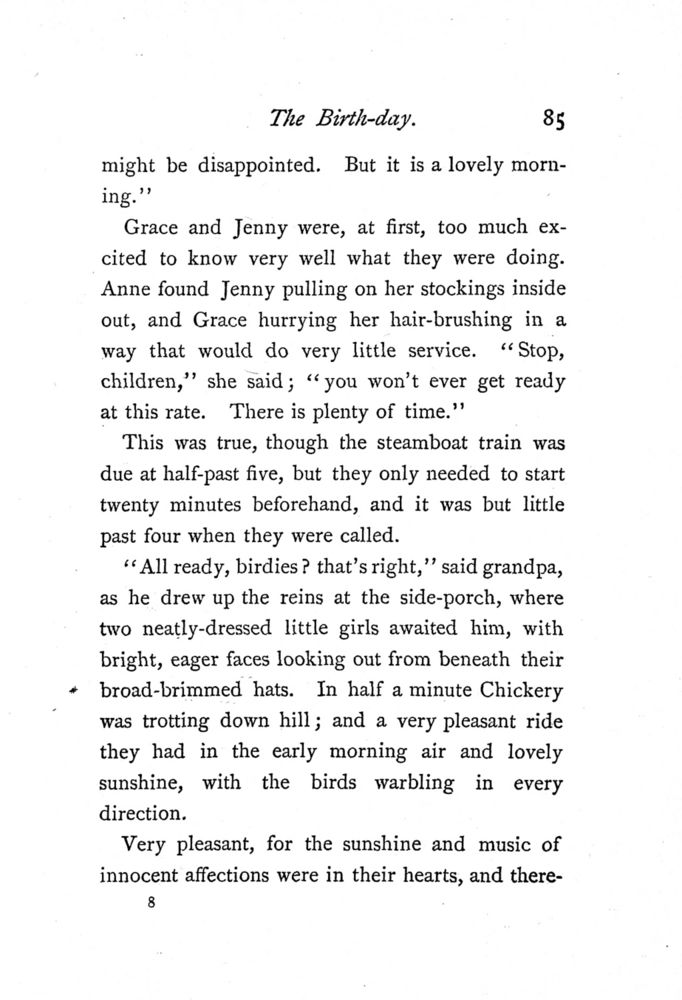 The Birth-day. 85

might be disappointed. But it is a lovely morning."

Grace and Jenny were, at first, too much excited to know very well what they were doing. Anne found Jenny pulling on her stockings inside out, and Grace hurrying her hair-brushing in a way that would do very little service. "Stop, children," she said; "you won't ever get ready at this rate. There is plenty of time."

This was true, though the steamboat train was due at half-past five, but they only needed to start twenty minutes beforehand, and it was but little past four when they were called.

"All ready, birdies? that's right," said grandpa, as he drew up the reins at the side-porch, where two neatly-dressed little girls awaited him, with bright, eager faces looking out from beneath their broad-brimmed hats. In half a minute Chickery was trotting down hill; and a very pleasant ride they had in the early morning air and lovely sunshine, with the birds warbling in every direction.

Very pleasant, for the sunshine and music of innocent affections were in their hearts, and there-

8